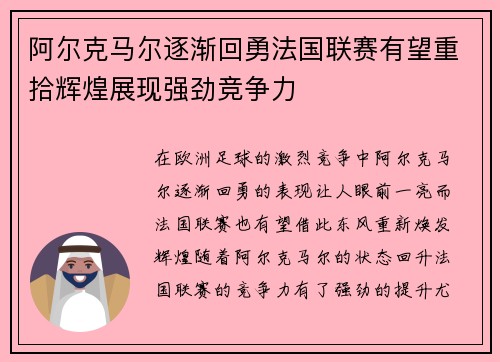 阿尔克马尔逐渐回勇法国联赛有望重拾辉煌展现强劲竞争力

在欧洲足球的激烈竞争中阿尔克马尔逐渐回勇的表现让人眼前一亮而法国联赛也有望借此东风重新焕发辉煌随着阿尔克马尔的状态回升法国联赛的竞争力有了强劲的提升尤